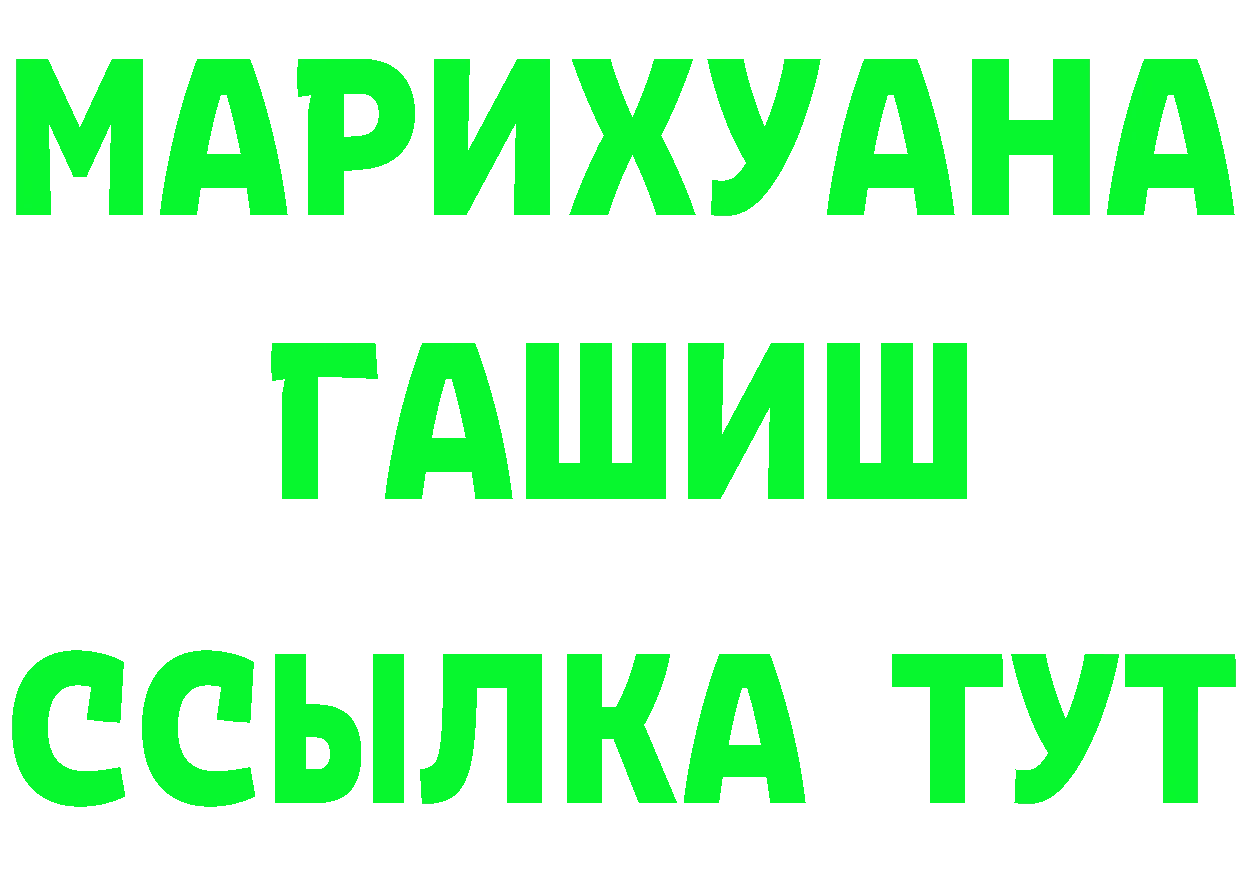 МАРИХУАНА
ГАШИШ
ССЫЛКА ТУТ